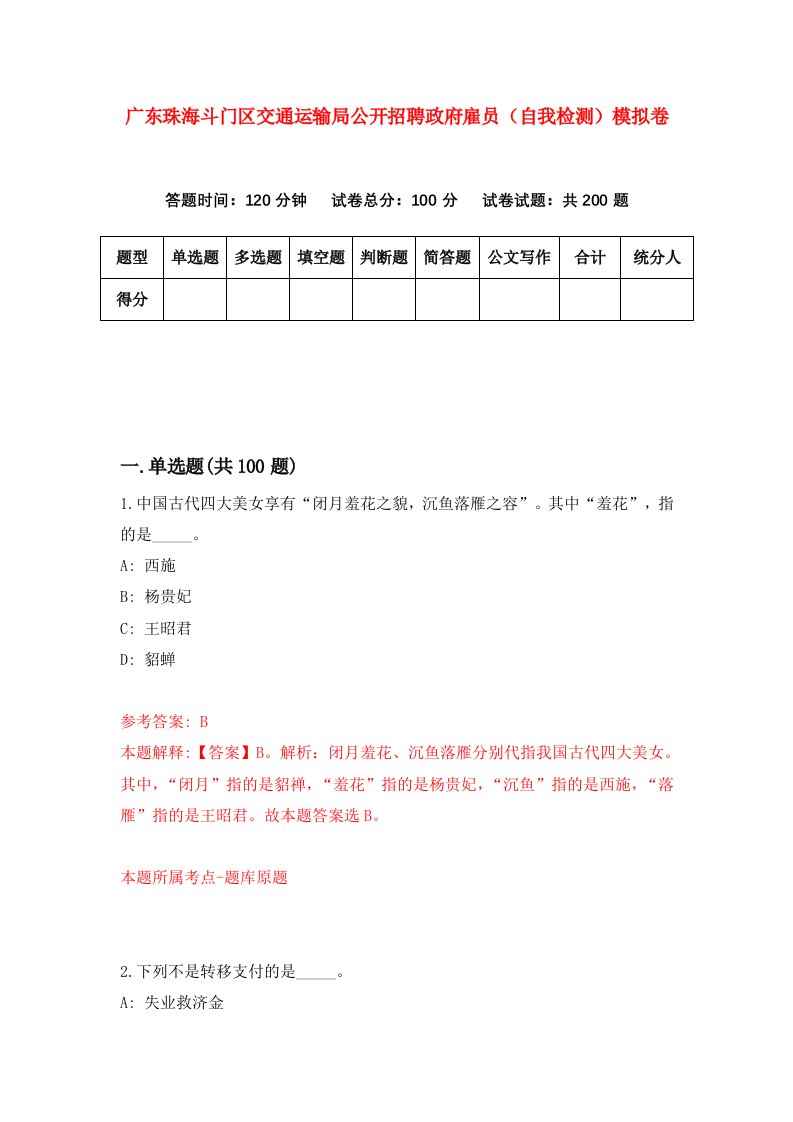 广东珠海斗门区交通运输局公开招聘政府雇员（自我检测）模拟卷

答题时间：120 分钟　试卷总分：100 分　试卷试题：共 200 题

| 题型 | 单选题 | 多选题 | 填空题 | 判断题 | 简答题 | 公文写作 | 合计 | 统分人 |
|---|---|---|---|---|---|---|---|---|
| 得分 | | | | | | | | |

一.单选题(共 100 题)

1.中国古代四大美女享有“闭月羞花之貌，沉鱼落雁之容”。其中“羞花”，指的是_____。

A: 西施

B: 杨贵妃

C: 王昭君

D: 貂蝉

参考答案: B

本题解释:【答案】B。解析：闭月羞花、沉鱼落雁分别代指我国古代四大美女。其中，“闭月”指的是貂禅，“羞花”指的是杨贵妃，“沉鱼”指的是西施，“落雁”指的是王昭君。故本题答案选 B。

本题所属考点-题库原题

2.下列不是转移支付的是_____。

A: 失业救济金